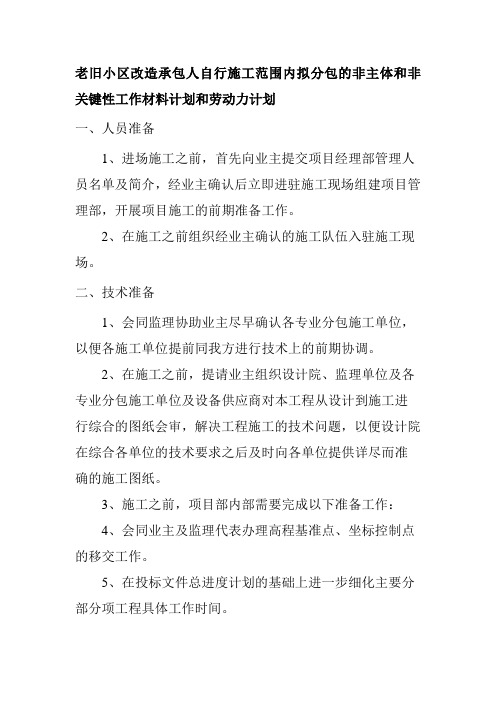 老旧小区改造承包人自行施工范围内拟分包的非主体和非关键性工作材料计划和劳动力计划

一、人员准备

1、进场施工之前，首先向业主提交项目经理部管理人员名单及简介，经业主确认后立即进驻施工现场组建项目管理部，开展项目施工的前期准备工作。

2、在施工之前组织经业主确认的施工队伍入驻施工现场。

二、技术准备

1、会同监理协助业主尽早确认各专业分包施工单位，以便各施工单位提前同我方进行技术上的前期协调。

2、在施工之前，提请业主组织设计院、监理单位及各专业分包施工单位及设备供应商对本工程从设计到施工进行综合的图纸会审，解决工程施工的技术问题，以便设计院在综合各单位的技术要求之后及时向各单位提供详尽而准确的施工图纸。

3、施工之前，项目部内部需要完成以下准备工作：

4、会同业主及监理代表办理高程基准点、坐标控制点的移交工作。

5、在投标文件总进度计划的基础上进一步细化主要分部分项工程具体工作时间。